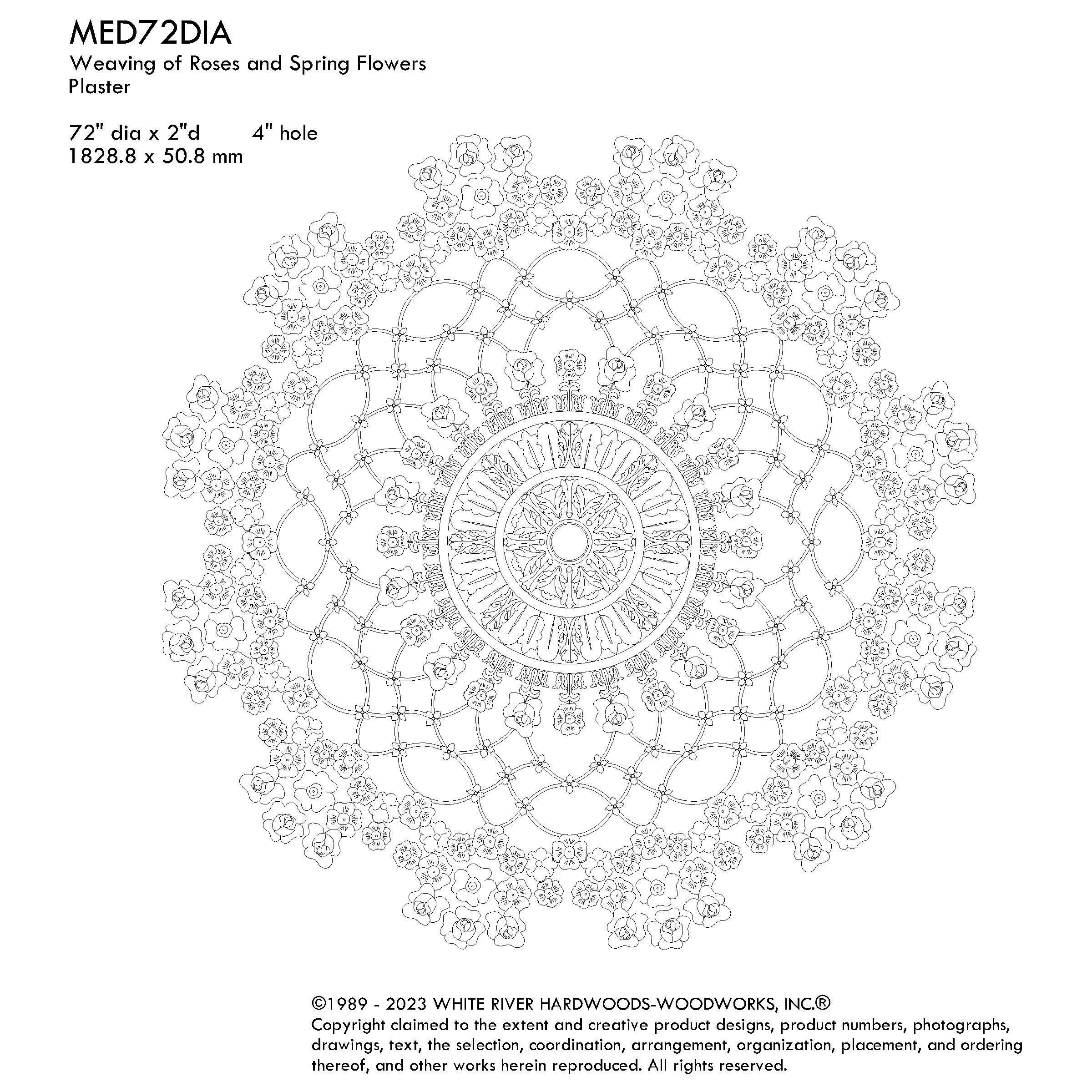 MED72DIA
Weaving of Roses and Spring Flowers
Plaster

72" dia x 2"d        4" hole
1828.8 x 50.8 mm

©1989 - 2023 WHITE RIVER HARDWOODS-WOODWORKS, INC.®
Copyright claimed to the extent and creative product designs, product numbers, photographs, drawings, text, the selection, coordination, arrangement, organization, placement, and ordering thereof, and other works herein reproduced. All rights reserved.